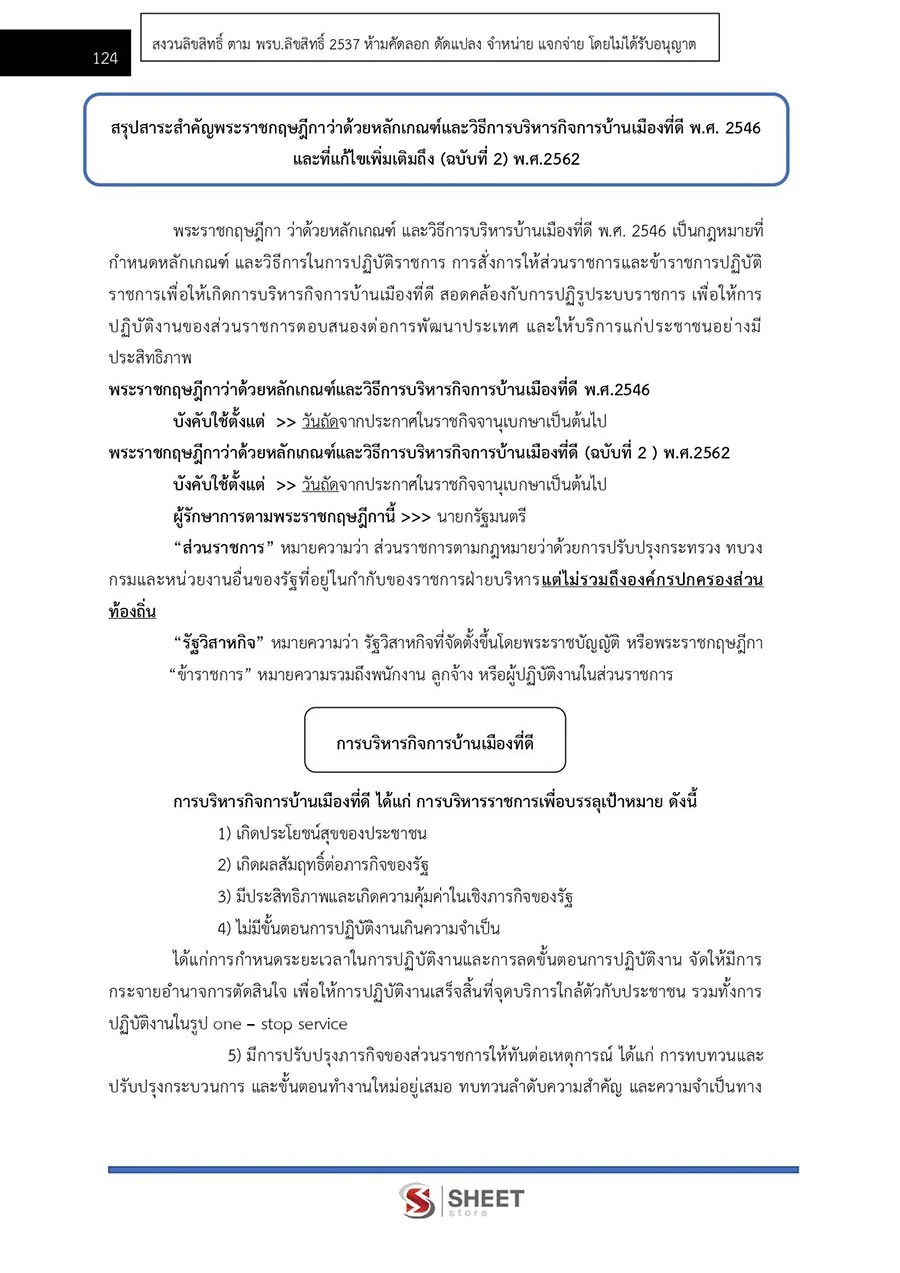 124

สงวนลิขสิทธิ์ ตาม พรบ.ลิขสิทธิ์ 2537 ห้ามคัดลอก ดัดแปลง จำหน่าย แจกจ่าย โดยไม่ได้รับอนุญาต

สรุปสาระสำคัญพระราชกฤษฎีกาว่าด้วยหลักเกณฑ์และวิธีการบริหารกิจการบ้านเมืองที่ดี พ.ศ. 2546 และที่แก้ไขเพิ่มเติมถึง (ฉบับที่ 2) พ.ศ.2562

พระราชกฤษฎีกา ว่าด้วยหลักเกณฑ์ และวิธีการบริหารบ้านเมืองที่ดี พ.ศ. 2546 เป็นกฎหมายที่กำหนดหลักเกณฑ์ และวิธีการในการปฏิบัติราชการ การสั่งการให้ส่วนราชการและข้าราชการปฏิบัติราชการเพื่อให้เกิดการบริหารกิจการบ้านเมืองที่ดี สอดคล้องกับการปฏิรูประบบราชการ เพื่อให้การปฏิบัติงานของส่วนราชการตอบสนองต่อการพัฒนาประเทศ และให้บริการแก่ประชาชนอย่างมีประสิทธิภาพ

พระราชกฤษฎีกาว่าด้วยหลักเกณฑ์และวิธีการบริหารกิจการบ้านเมืองที่ดี พ.ศ.2546

บังคับใช้ตั้งแต่ >> วันถัดจากประกาศในราชกิจจานุเบกษาเป็นต้นไป

พระราชกฤษฎีกาว่าด้วยหลักเกณฑ์และวิธีการบริหารกิจการบ้านเมืองที่ดี (ฉบับที่ 2 ) พ.ศ.2562

บังคับใช้ตั้งแต่ >> วันถัดจากประกาศในราชกิจจานุเบกษาเป็นต้นไป

ผู้รักษาการตามพระราชกฤษฎีกานี้ >>> นายกรัฐมนตรี

"ส่วนราชการ" หมายความว่า ส่วนราชการตามกฎหมายว่าด้วยการปรับปรุงกระทรวง ทบวง กรมและหน่วยงานอื่นของรัฐที่อยู่ในกำกับของราชการฝ่ายบริหารแต่ไม่รวมถึงองค์กรปกครองส่วนท้องถิ่น

"รัฐวิสาหกิจ" หมายความว่า รัฐวิสาหกิจที่จัดตั้งขึ้นโดยพระราชบัญญัติ หรือพระราชกฤษฎีกา

"ข้าราชการ" หมายความรวมถึงพนักงาน ลูกจ้าง หรือผู้ปฏิบัติงานในส่วนราชการ

การบริหารกิจการบ้านเมืองที่ดี

การบริหารกิจการบ้านเมืองที่ดี ได้แก่ การบริหารราชการเพื่อบรรลุเป้าหมาย ดังนี้

1) เกิดประโยชน์สุขของประชาชน

2) เกิดผลสัมฤทธิ์ต่อภารกิจของรัฐ

3) มีประสิทธิภาพและเกิดความคุ้มค่าในเชิงภารกิจของรัฐ

4) ไม่มีขั้นตอนการปฏิบัติงานเกินความจำเป็น

ได้แก่การกำหนดระยะเวลาในการปฏิบัติงานและการลดขั้นตอนการปฏิบัติงาน จัดให้มีการกระจายอำนาจการตัดสินใจ เพื่อให้การปฏิบัติงานเสร็จสิ้นที่จุดบริการใกล้ตัวกับประชาชน รวมทั้งการปฏิบัติงานในรูป one – stop service

5) มีการปรับปรุงภารกิจของส่วนราชการให้ทันต่อเหตุการณ์ ได้แก่ การทบทวนและปรับปรุงกระบวนการ และขั้นตอนทำงานใหม่อยู่เสมอ ทบทวนลำดับความสำคัญ และความจำเป็นทาง

SHEET store